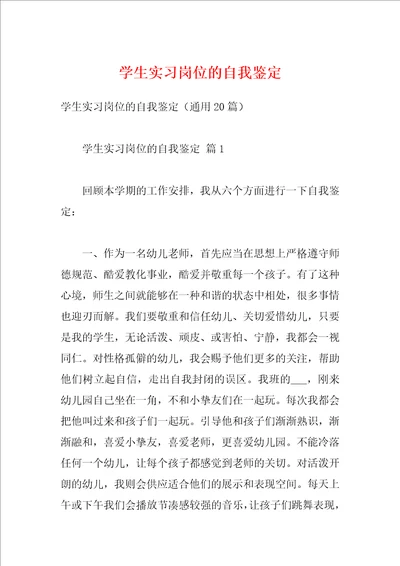 学生实习岗位的自我鉴定

学生实习岗位的自我鉴定（通用20篇）

学生实习岗位的自我鉴定 篇1

回顾本学期的工作安排，我从六个方面进行一下自我鉴定：

一、作为一名幼儿老师，首先应当在思想上严格遵守师德规范、酷爱教化事业，酷爱并敬重每一个孩子。有了这种心境，师生之间就能够在一种和谐的状态中相处，很多事情也迎刃而解。我们要敬重和信任幼儿、关切爱惜幼儿，只要是我的学生，无论活泼、顽皮、或害怕、宁静，我都会一视同仁。对性格孤僻的幼儿，我会赐予他们更多的关注，帮助他们树立起自信，走出自我封闭的误区。我班的___，刚来幼儿园自己坐在一角，不和小挚友们在一起玩。每次我都会把他叫过来和孩子们一起玩。引导他和孩子们渐渐熟识，渐渐融和，喜爱小挚友，喜爱老师，更喜爱幼儿园。不能冷落任何一个幼儿，让每个孩子都感觉到老师的关切。对活泼开朗的幼儿，我则会供应适合他们的展示和表现空间。每天上午或下午我们会播放节凑感较强的音乐，让孩子们跳舞表现，